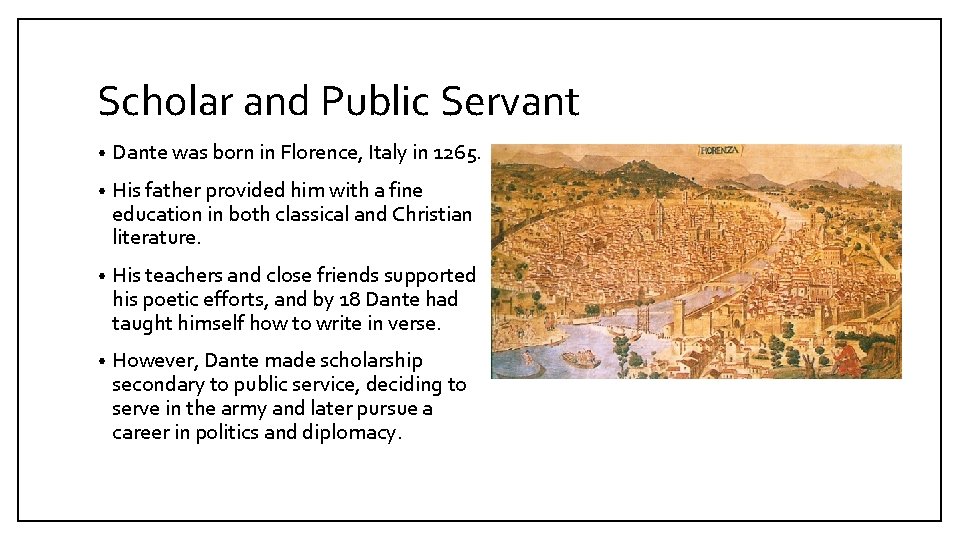 Scholar and Public Servant

• Dante was born in Florence, Italy in 1265.

• His father provided him with a fine education in both classical and Christian literature.

• His teachers and close friends supported his poetic efforts, and by 18 Dante had taught himself how to write in verse.

• However, Dante made scholarship secondary to public service, deciding to serve in the army and later pursue a career in politics and diplomacy.

FIORENZA